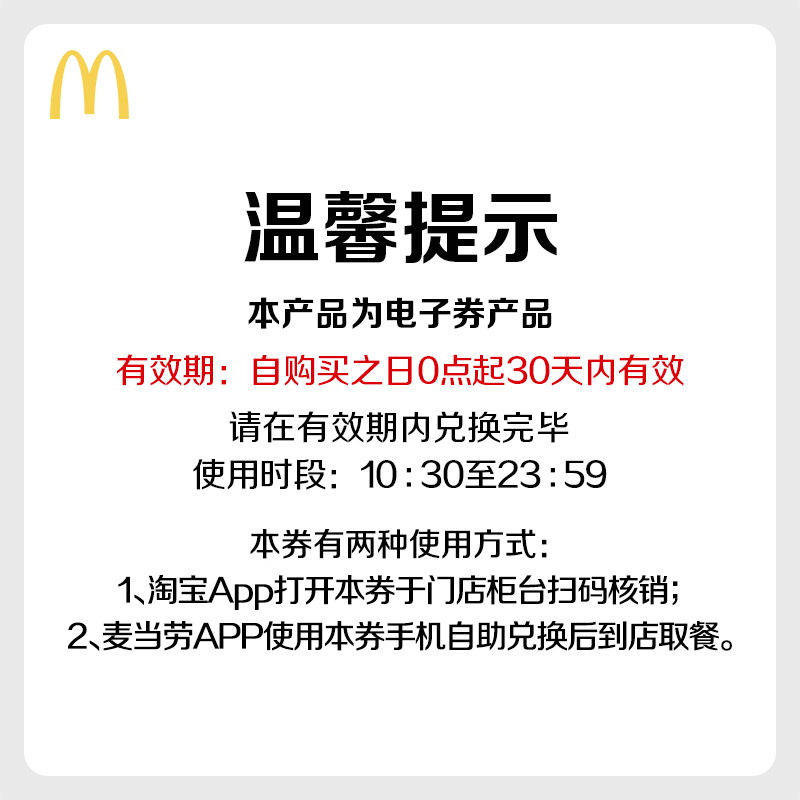 温馨提示

本产品为电子券产品

有效期：自购买之日0点起30天内有效

请在有效期内兑换完毕

使用时段：10:30至23:59

本券有两种使用方式：

1、淘宝App打开本券于门店柜台扫码核销；

2、麦当劳APP使用本券手机自助兑换后到店取餐。